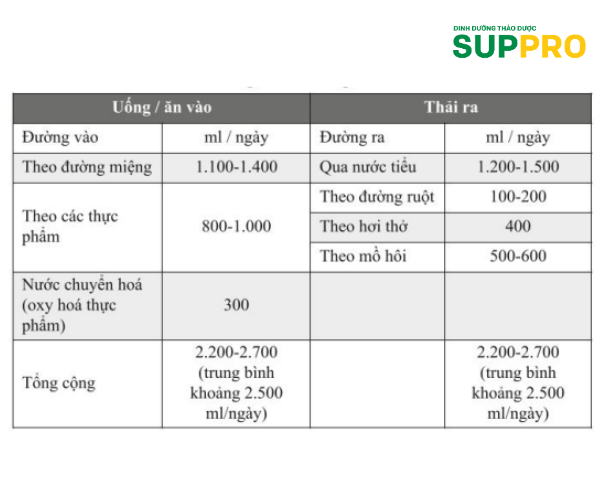 DINH DƯỠNG THẢO DƯỢC
SUPPRO

| Uống / ăn vào | | Thải ra | |
|---|---|---|---|
| Đường vào | ml / ngày | Đường ra | ml / ngày |
| Theo đường miệng | 1.100-1.400 | Qua nước tiểu | 1.200-1.500 |
| Theo các thực phẩm | 800-1.000 | Theo đường ruột | 100-200 |
| | | Theo hơi thở | 400 |
| | | Theo mồ hôi | 500-600 |
| Nước chuyển hoá (oxy hoá thực phẩm) | 300 | | |
| Tổng cộng | 2.200-2.700 (trung bình khoảng 2.500 ml/ngày) | | 2.200-2.700 (trung bình khoảng 2.500 ml/ngày) |